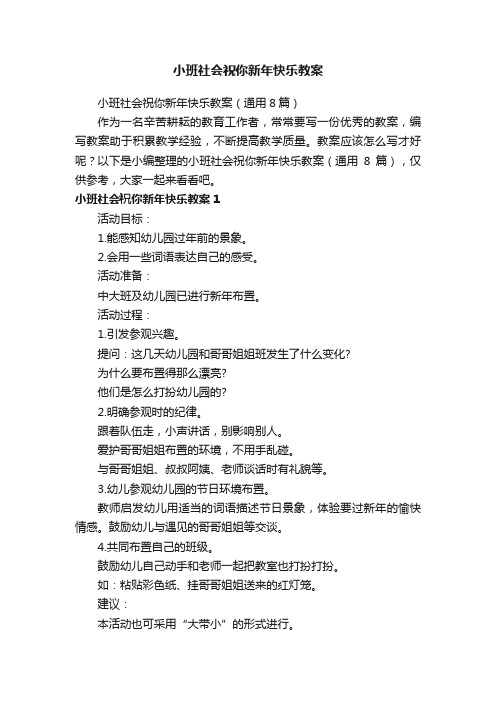 小班社会祝你新年快乐教案

小班社会祝你新年快乐教案（通用 8 篇）

作为一名辛苦耕耘的教育工作者，常常要写一份优秀的教案，编写教案助于积累教学经验，不断提高教学质量。教案应该怎么写才好呢？以下是小编整理的小班社会祝你新年快乐教案（通用 8 篇），仅供参考，大家一起来看看吧。

小班社会祝你新年快乐教案 1

活动目标：

1.能感知幼儿园过年前的景象。

2.会用一些词语表达自己的感受。

活动准备：

中大班及幼儿园已进行新年布置。

活动过程：

1.引发参观兴趣。

提问：这几天幼儿园和哥哥姐姐班发生了什么变化?

为什么要布置得那么漂亮?

他们是怎么打扮幼儿园的?

2.明确参观时的纪律。

跟着队伍走，小声讲话，别影响别人。

爱护哥哥姐姐布置的环境，不用手乱碰。

与哥哥姐姐、叔叔阿姨、老师谈话时有礼貌等。

3.幼儿参观幼儿园的节日环境布置。

教师启发幼儿用适当的词语描述节日景象，体验要过新年的愉快情感。鼓励幼儿与遇见的哥哥姐姐等交谈。

4.共同布置自己的班级。

鼓励幼儿自己动手和老师一起把教室也打扮打扮。

如：粘贴彩色纸、挂哥哥姐姐送来的红灯笼。

建议：

本活动也可采用“大带小”的形式进行。